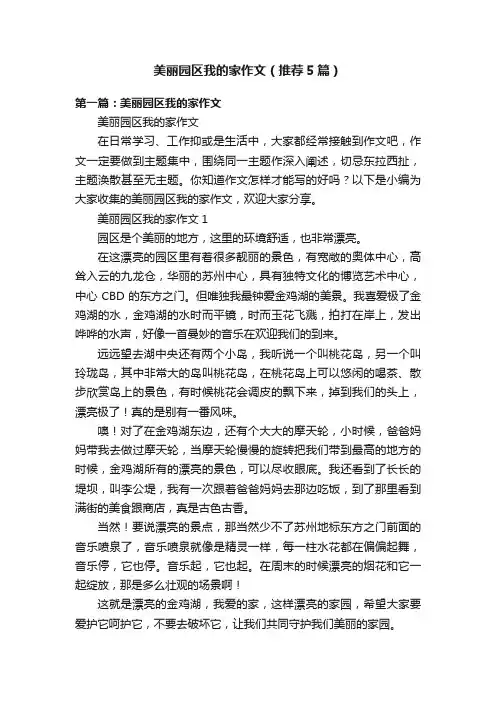 美丽园区我的家作文（推荐5篇）

第一篇：美丽园区我的家作文

美丽园区我的家作文

在日常学习、工作抑或是生活中，大家都经常接触到作文吧，作文一定要做到主题集中，围绕同一主题作深入阐述，切忌东拉西扯，主题涣散甚至无主题。你知道作文怎样才能写的好吗？以下是小编为大家收集的美丽园区我的家作文，欢迎大家分享。

美丽园区我的家作文 1

园区是个美丽的地方，这里的环境舒适，也非常漂亮。

在这漂亮的园区里有着很多靓丽的景色，有宽敞的奥体中心，高耸入云的九龙仓，华丽的苏州中心，具有独特文化的博览艺术中心，中心 CBD 的东方之门。但唯独我最钟爱金鸡湖的美景。我喜爱极了金鸡湖的水，金鸡湖的水时而平镜，时而玉花飞溅，拍打在岸上，发出哗哗的水声，好像一首曼妙的音乐在欢迎我们的到来。

远远望去湖中央还有两个小岛，我听说一个叫桃花岛，另一个叫玲珑岛，其中非常大的岛叫桃花岛，在桃花岛上可以悠闲的喝茶、散步欣赏岛上的景色，有时候桃花会调皮的飘下来，掉到我们的头上，漂亮极了！真的是别有一番风味。

噢！对了在金鸡湖东边，还有个大大的摩天轮，小时候，爸爸妈妈带我去做过摩天轮，当摩天轮慢慢的旋转把我们带到最高的地方的时候，金鸡湖所有的漂亮的景色，可以尽收眼底。我还看到了长长的堤坝，叫李公堤，我有一次跟着爸爸妈妈去那边吃饭，到了那里看到满街的美食跟商店，真是古色古香。

当然！要说漂亮的景点，那当然少不了苏州地标东方之门前面的音乐喷泉了，音乐喷泉就像是精灵一样，每一柱水花都在偏偏起舞，音乐停，它也停。音乐起，它也起。在周末的时候漂亮的烟花和它一起绽放，那是多么壮观的场景啊！

这就是漂亮的金鸡湖，我爱的家，这样漂亮的家园，希望大家要爱护它呵护它，不要去破坏它，让我们共同守护我们美丽的家园。